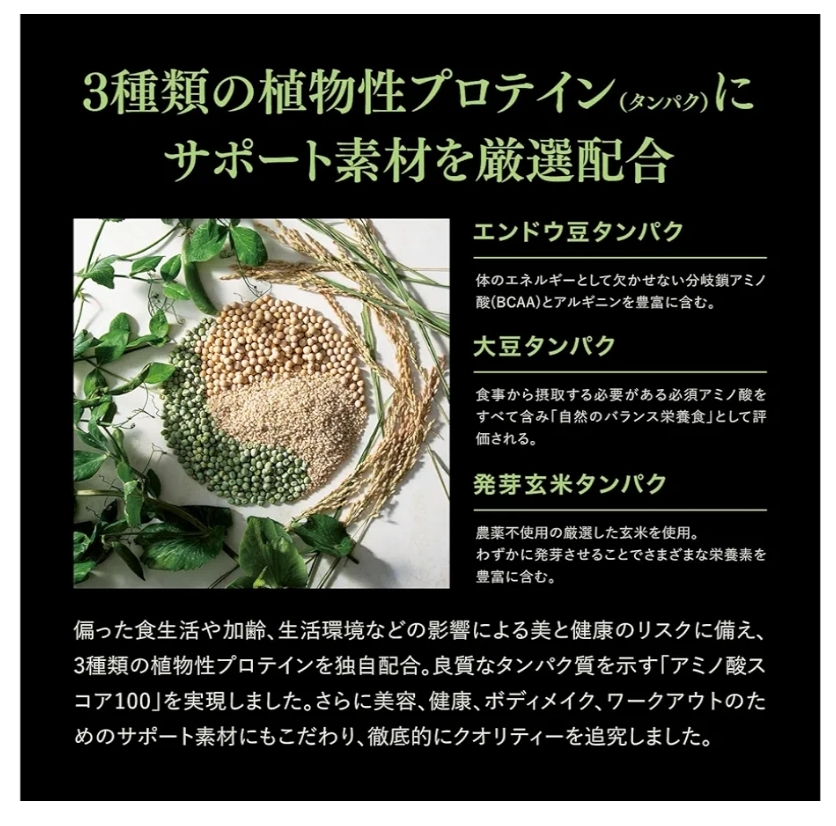 3種類の植物性プロテイン(タンパク)に
サポート素材を厳選配合

エンドウ豆タンパク

体のエネルギーとして欠かせない分岐鎖アミノ酸(BCAA)とアルギニンを豊富に含む。

大豆タンパク

食事から摂取する必要がある必須アミノ酸をすべて含み「自然のバランス栄養食」として評価される。

発芽玄米タンパク

農薬不使用の厳選した玄米を使用。
わずかに発芽させることでさまざまな栄養素を豊富に含む。

偏った食生活や加齢、生活環境などの影響による美と健康のリスクに備え、3種類の植物性プロテインを独自配合。良質なタンパク質を示す「アミノ酸スコア100」を実現しました。さらに美容、健康、ボディメイク、ワークアウトのためのサポート素材にもこだわり、徹底的にクオリティーを追究しました。